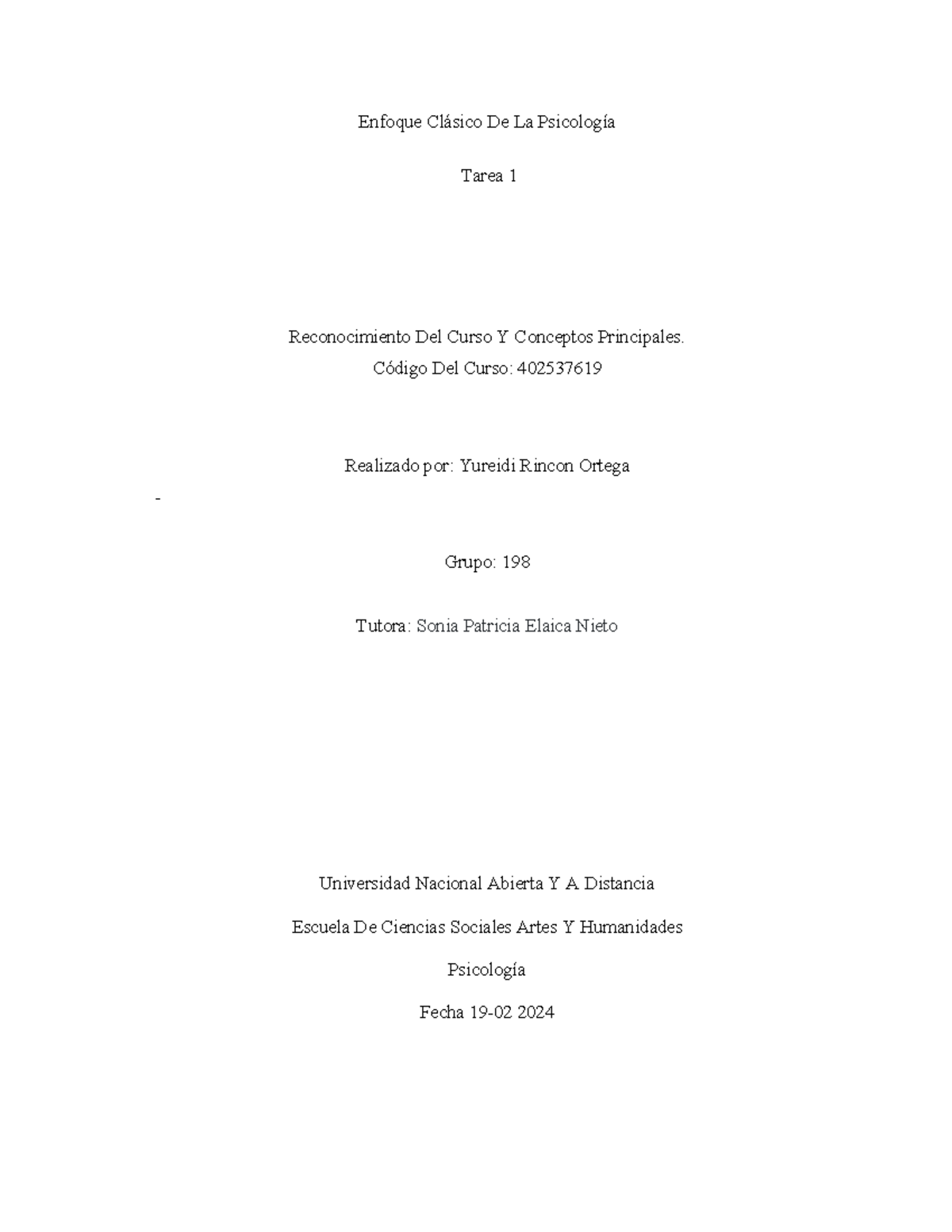 Enfoque Clásico De La Psicología

Tarea 1

Reconocimiento Del Curso Y Conceptos Principales.
Código Del Curso: 402537619

Realizado por: Yureidi Rincon Ortega

-

Grupo: 198

Tutora: Sonia Patricia Elaica Nieto

Universidad Nacional Abierta Y A Distancia

Escuela De Ciencias Sociales Artes Y Humanidades

Psicología

Fecha 19-02 2024